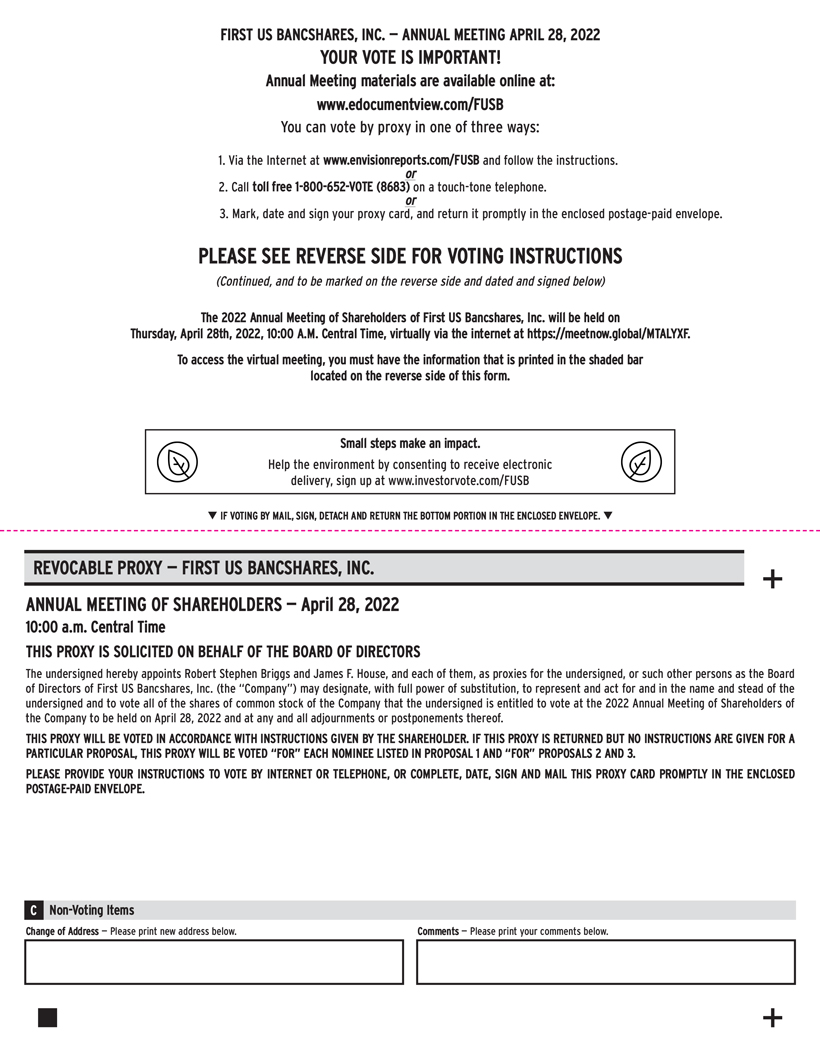 FIRST US BANCSHARES, INC. — ANNUAL MEETING APRIL 28, 2022
YOUR VOTE IS IMPORTANT!
Annual Meeting materials are available online at:
www.edocumentview.com/FUSB
You can vote by proxy in one of three ways:

1. Via the Internet at www.envisionreports.com/FUSB and follow the instructions.
or
2. Call toll free 1-800-652-VOTE (8683) on a touch-tone telephone.
or
3. Mark, date and sign your proxy card, and return it promptly in the enclosed postage-paid envelope.

PLEASE SEE REVERSE SIDE FOR VOTING INSTRUCTIONS
(Continued, and to be marked on the reverse side and dated and signed below)

The 2022 Annual Meeting of Shareholders of First US Bancshares, Inc. will be held on Thursday, April 28th, 2022, 10:00 A.M. Central Time, virtually via the internet at https://meetnow.global/MTALYXF.

To access the virtual meeting, you must have the information that is printed in the shaded bar located on the reverse side of this form.

Small steps make an impact.
Help the environment by consenting to receive electronic delivery, sign up at www.investorvote.com/FUSB

▼ IF VOTING BY MAIL, SIGN, DETACH AND RETURN THE BOTTOM PORTION IN THE ENCLOSED ENVELOPE. ▼

REVOCABLE PROXY — FIRST US BANCSHARES, INC.

+

ANNUAL MEETING OF SHAREHOLDERS — April 28, 2022
10:00 a.m. Central Time

THIS PROXY IS SOLICITED ON BEHALF OF THE BOARD OF DIRECTORS

The undersigned hereby appoints Robert Stephen Briggs and James F. House, and each of them, as proxies for the undersigned, or such other persons as the Board of Directors of First US Bancshares, Inc. (the "Company") may designate, with full power of substitution, to represent and act for and in the name and stead of the undersigned and to vote all of the shares of common stock of the Company that the undersigned is entitled to vote at the 2022 Annual Meeting of Shareholders of the Company to be held on April 28, 2022 and at any and all adjournments or postponements thereof.

THIS PROXY WILL BE VOTED IN ACCORDANCE WITH INSTRUCTIONS GIVEN BY THE SHAREHOLDER. IF THIS PROXY IS RETURNED BUT NO INSTRUCTIONS ARE GIVEN FOR A PARTICULAR PROPOSAL, THIS PROXY WILL BE VOTED "FOR" EACH NOMINEE LISTED IN PROPOSAL 1 AND "FOR" PROPOSALS 2 AND 3.

PLEASE PROVIDE YOUR INSTRUCTIONS TO VOTE BY INTERNET OR TELEPHONE, OR COMPLETE, DATE, SIGN AND MAIL THIS PROXY CARD PROMPTLY IN THE ENCLOSED POSTAGE-PAID ENVELOPE.

C Non-Voting Items
Change of Address — Please print new address below.
Comments — Please print your comments below.

+